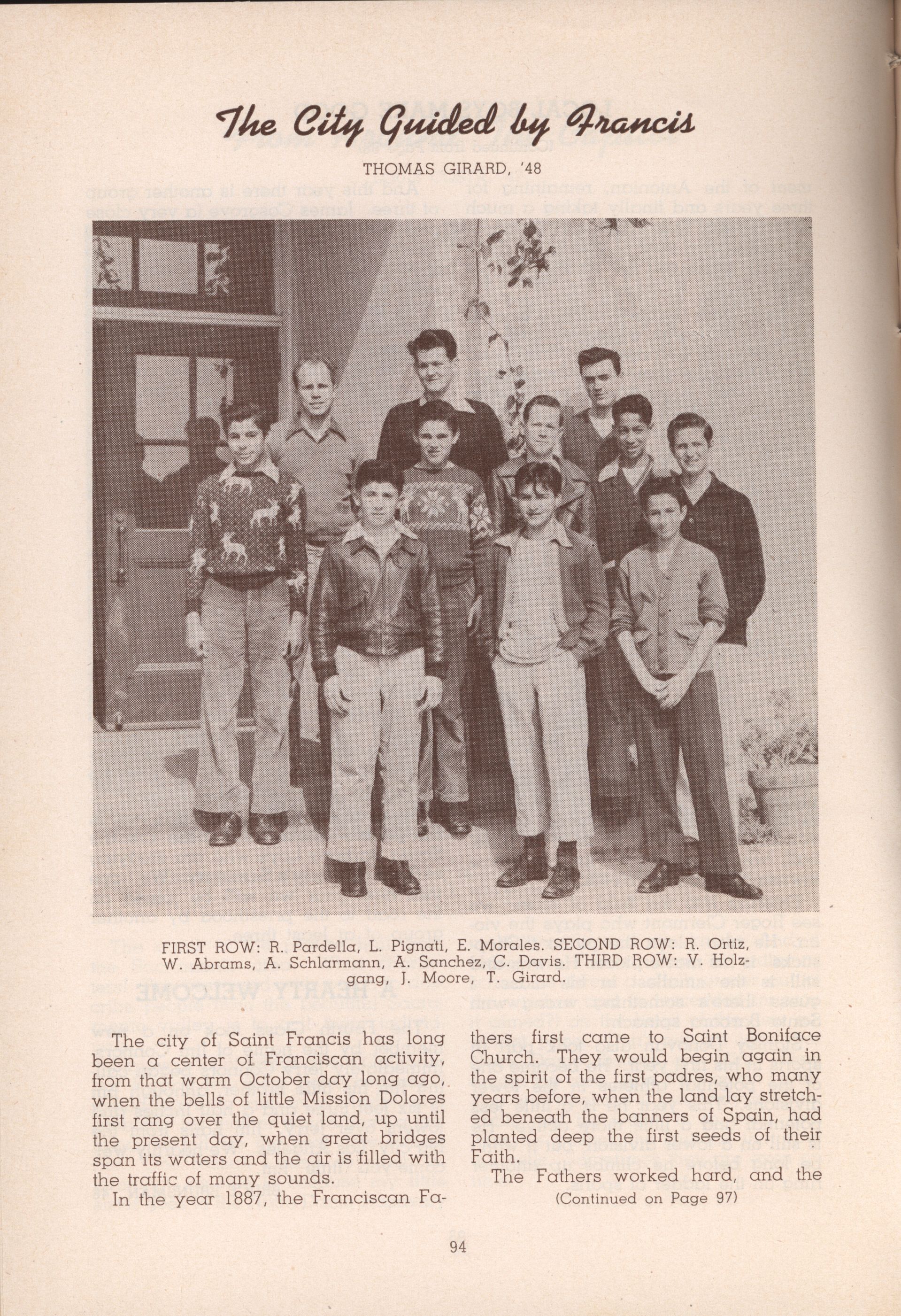 The City Guided by Francis

THOMAS GIRARD, '48

FIRST ROW: R. Pardella, L. Pignati, E. Morales. SECOND ROW: R. Ortiz, W. Abrams, A. Schlarmann, A. Sanchez, C. Davis. THIRD ROW: V. Holzgang, J. Moore, T. Girard.

The city of Saint Francis has long been a center of Franciscan activity, from that warm October day long ago, when the bells of little Mission Dolores first rang over the quiet land, up until the present day, when great bridges span its waters and the air is filled with the traffic of many sounds.

In the year 1887, the Franciscan Fathers first came to Saint Boniface Church. They would begin again in the spirit of the first padres, who many years before, when the land lay stretched beneath the banners of Spain, had planted deep the first seeds of their Faith.

The Fathers worked hard, and the

(Continued on Page 97)

94